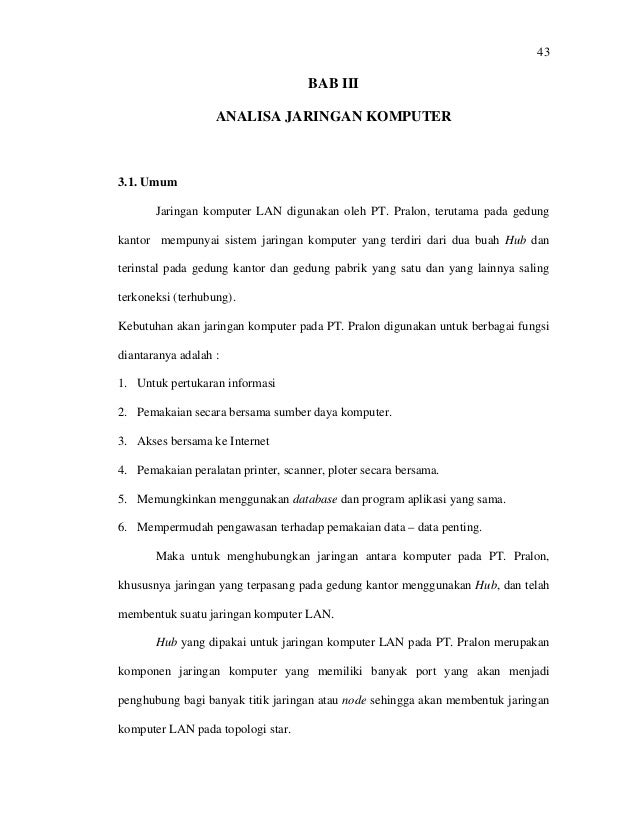 43

BAB III

ANALISA JARINGAN KOMPUTER

3.1. Umum

Jaringan komputer LAN digunakan oleh PT. Pralon, terutama pada gedung kantor mempunyai sistem jaringan komputer yang terdiri dari dua buah Hub dan terinstal pada gedung kantor dan gedung pabrik yang satu dan yang lainnya saling terkoneksi (terhubung).

Kebutuhan akan jaringan komputer pada PT. Pralon digunakan untuk berbagai fungsi diantaranya adalah :

1. Untuk pertukaran informasi
2. Pemakaian secara bersama sumber daya komputer.
3. Akses bersama ke Internet
4. Pemakaian peralatan printer, scanner, ploter secara bersama.
5. Memungkinkan menggunakan database dan program aplikasi yang sama.
6. Mempermudah pengawasan terhadap pemakaian data – data penting.

Maka untuk menghubungkan jaringan antara komputer pada PT. Pralon, khususnya jaringan yang terpasang pada gedung kantor menggunakan Hub, dan telah membentuk suatu jaringan komputer LAN.

Hub yang dipakai untuk jaringan komputer LAN pada PT. Pralon merupakan komponen jaringan komputer yang memiliki banyak port yang akan menjadi penghubung bagi banyak titik jaringan atau node sehingga akan membentuk jaringan komputer LAN pada topologi star.